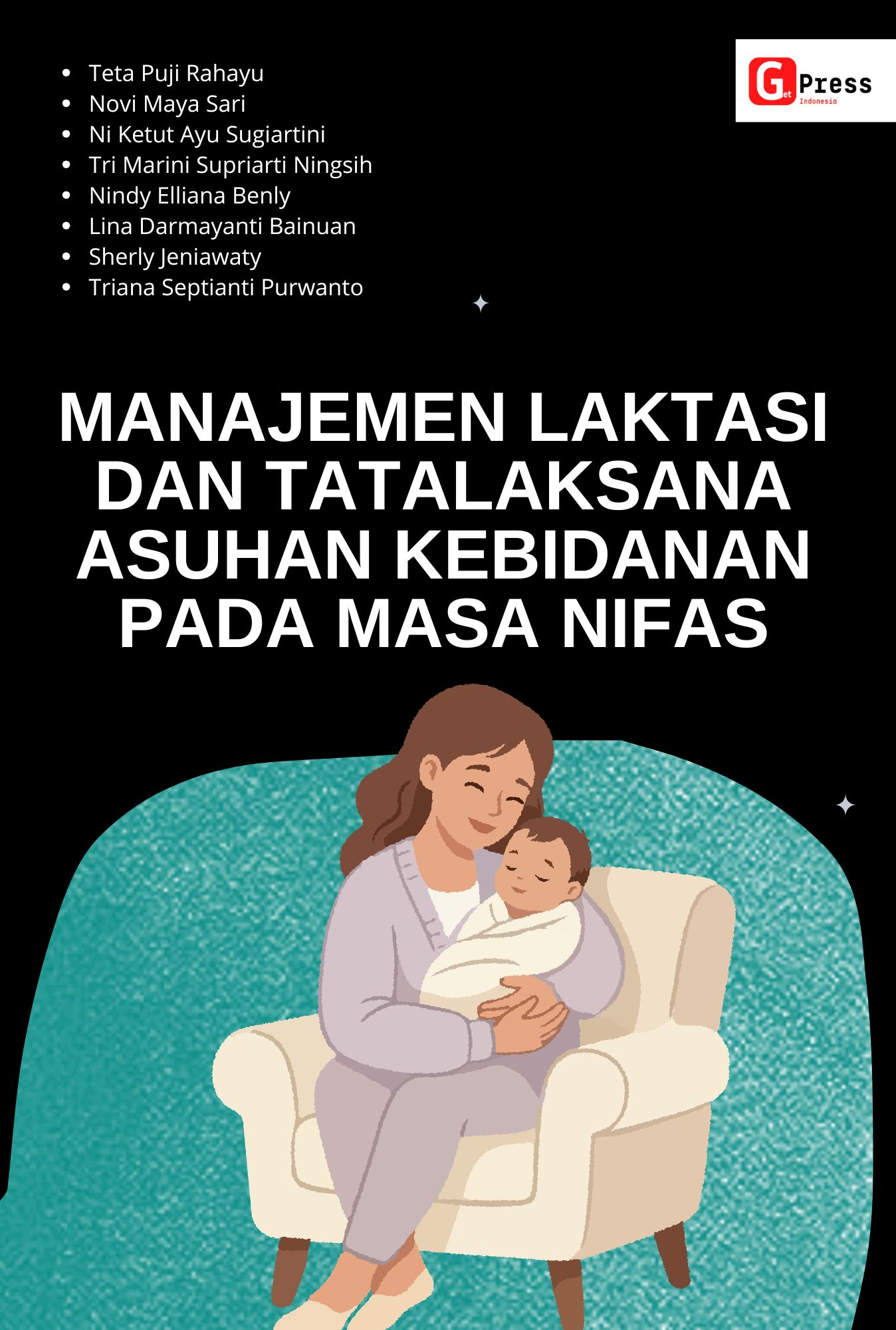 - Teta Puji Rahayu
- Novi Maya Sari
- Ni Ketut Ayu Sugiartini
- Tri Marini Supriarti Ningsih
- Nindy Elliana Benly
- Lina Darmayanti Bainuan
- Sherly Jeniawaty
- Triana Septianti Purwanto

Get Press Indonesia

MANAJEMEN LAKTASI DAN TATALAKSANA ASUHAN KEBIDANAN PADA MASA NIFAS